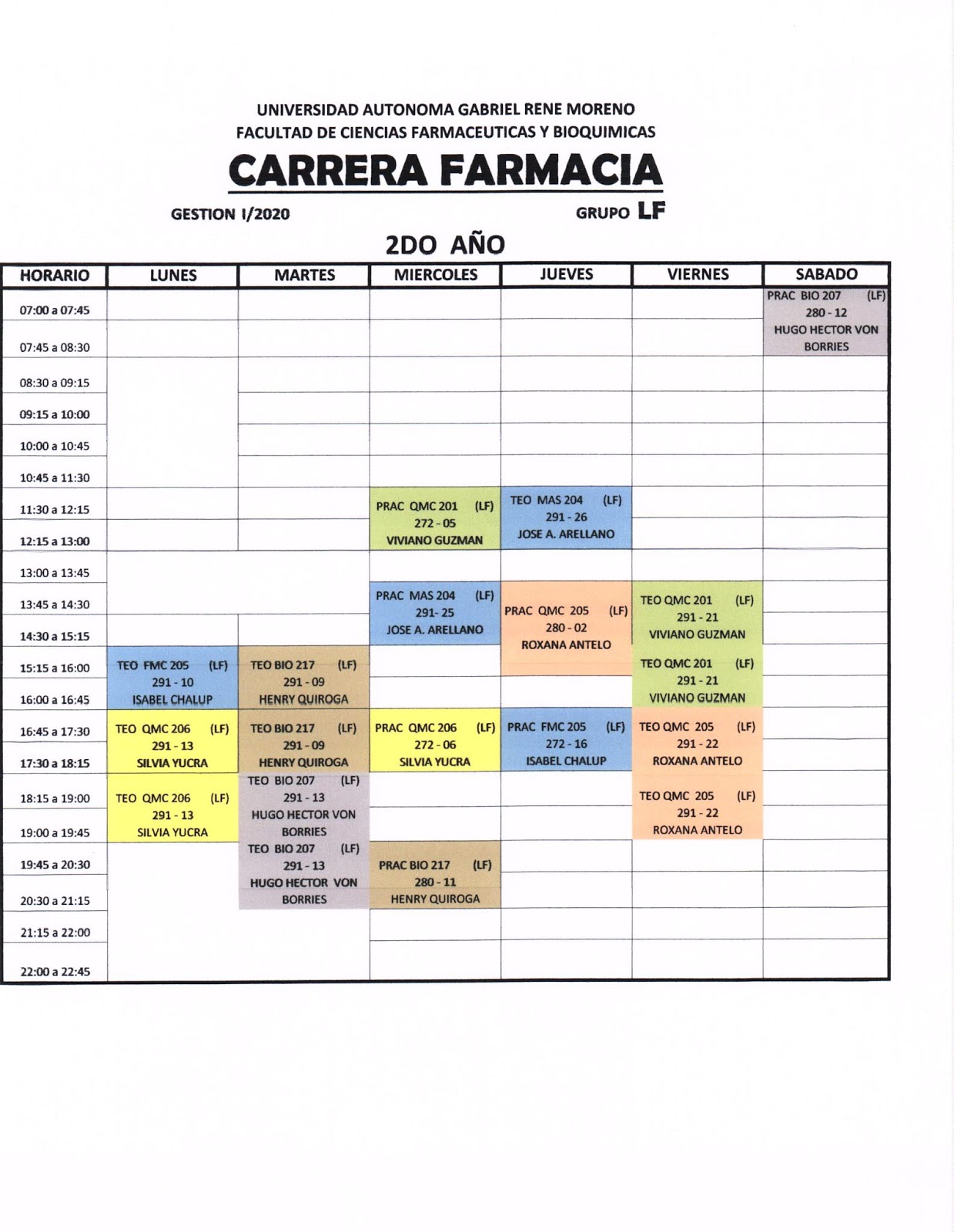 UNIVERSIDAD AUTONOMA GABRIEL RENE MORENO
FACULTAD DE CIENCIAS FARMACEUTICAS Y BIOQUIMICAS

CARRERA FARMACIA

GESTION I/2020

GRUPO LF

2DO AÑO

| HORARIO | LUNES | MARTES | MIERCOLES | JUEVES | VIERNES | SABADO |
|---|---|---|---|---|---|---|
| 07:00 a 07:45 | | | | | | PRAC BIO 207 (LF) 280 - 12 HUGO HECTOR VON BORRIES |
| 07:45 a 08:30 | | | | | | |
| 08:30 a 09:15 | | | | | | |
| 09:15 a 10:00 | | | | | | |
| 10:00 a 10:45 | | | | | | |
| 10:45 a 11:30 | | | | | | |
| 11:30 a 12:15 | | | PRAC QMC 201 (LF) 272 - 05 VIVIANO GUZMAN | TEO MAS 204 (LF) 291 - 26 JOSE A. ARELLANO | | |
| 12:15 a 13:00 | | | | | | |
| 13:00 a 13:45 | | | | | | |
| 13:45 a 14:30 | | | PRAC MAS 204 (LF) 291- 25 JOSE A. ARELLANO | PRAC QMC 205 (LF) 280 - 02 ROXANA ANTELO | TEO QMC 201 (LF) 291 - 21 VIVIANO GUZMAN | |
| 14:30 a 15:15 | | | | | | |
| 15:15 a 16:00 | TEO FMC 205 (LF) 291 - 10 ISABEL CHALUP | TEO BIO 217 (LF) 291 - 09 HENRY QUIROGA | | | TEO QMC 201 (LF) 291 - 21 VIVIANO GUZMAN | |
| 16:00 a 16:45 | | | | | | |
| 16:45 a 17:30 | TEO QMC 206 (LF) 291 - 13 SILVIA YUCRA | TEO BIO 217 (LF) 291 - 09 HENRY QUIROGA | PRAC QMC 206 (LF) 272 - 06 SILVIA YUCRA | PRAC FMC 205 (LF) 272 - 16 ISABEL CHALUP | TEO QMC 205 (LF) 291 - 22 ROXANA ANTELO | |
| 17:30 a 18:15 | | | | | | |
| 18:15 a 19:00 | TEO QMC 206 (LF) 291 - 13 SILVIA YUCRA | TEO BIO 207 (LF) 291 - 13 HUGO HECTOR VON BORRIES | | | TEO QMC 205 (LF) 291 - 22 ROXANA ANTELO | |
| 19:00 a 19:45 | | | | | | |
| 19:45 a 20:30 | | TEO BIO 207 (LF) 291 - 13 HUGO HECTOR VON BORRIES | PRAC BIO 217 (LF) 280 - 11 HENRY QUIROGA | | | |
| 20:30 a 21:15 | | | | | | |
| 21:15 a 22:00 | | | | | | |
| 22:00 a 22:45 | | | | | | |